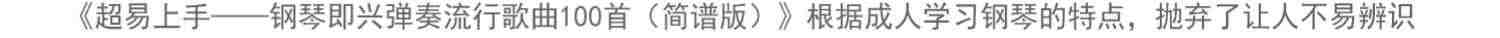 《超易上手——钢琴即兴弹奏流行歌曲100首（简谱版）》根据成人学习钢琴的特点，抛弃了让人不易辨识